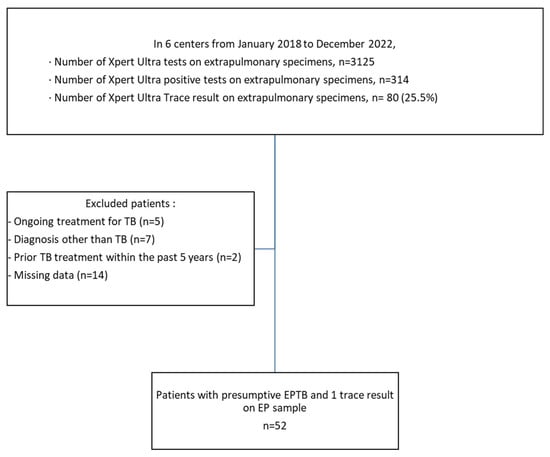 In 6 centers from January 2018 to December 2022,

· Number of Xpert Ultra tests on extrapulmonary specimens, n=3125

· Number of Xpert Ultra positive tests on extrapulmonary specimens, n=314

· Number of Xpert Ultra Trace result on extrapulmonary specimens, n= 80 (25.5%)

Excluded patients :

- Ongoing treatment for TB (n=5)

- Diagnosis other than TB (n=7)

- Prior TB treatment within the past 5 years (n=2)

- Missing data (n=14)

Patients with presumptive EPTB and 1 trace result on EP sample

n=52